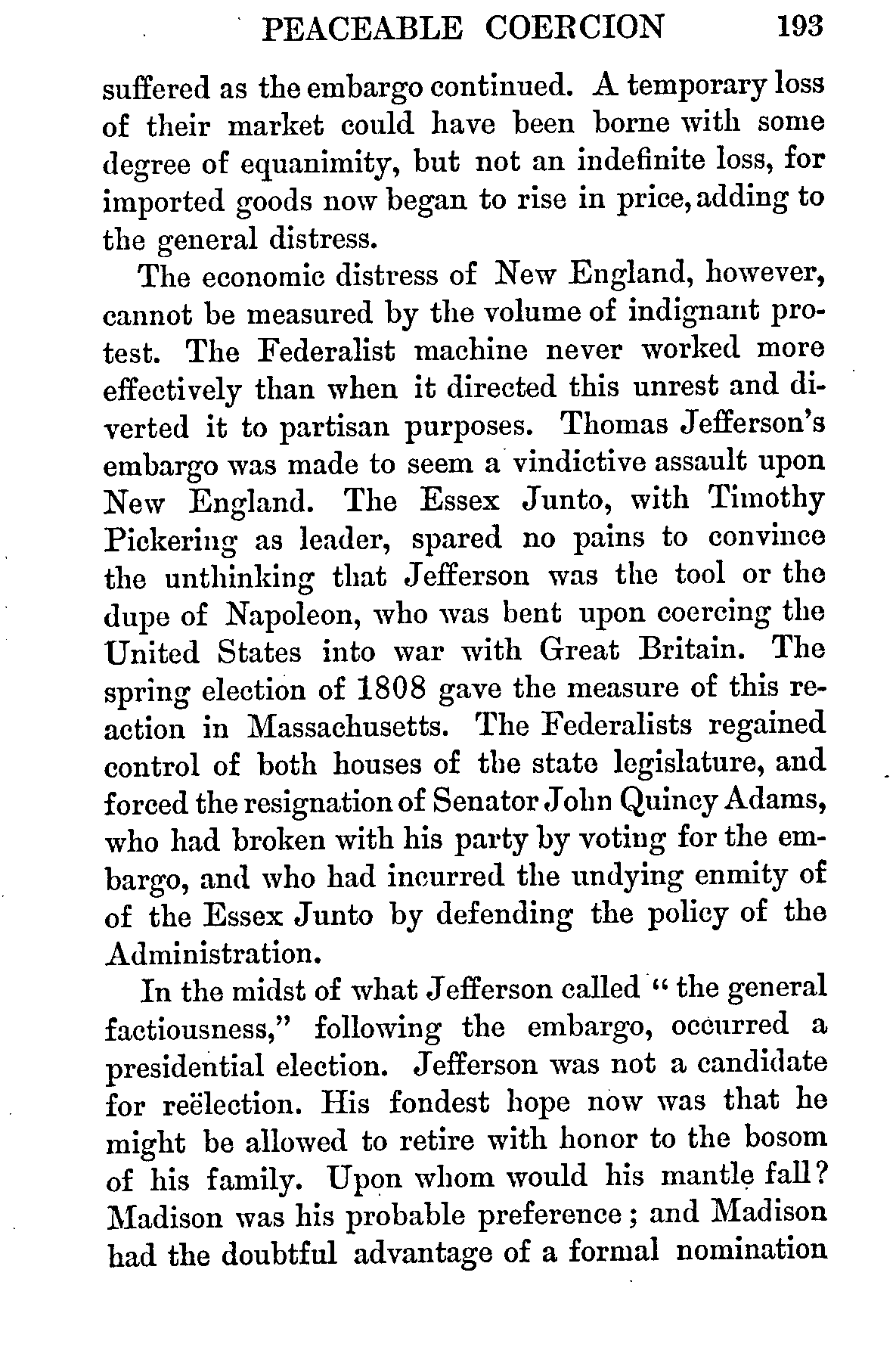 PEACEABLE COERCION 193

suffered as the embargo continued. A temporary loss of their market could have been borne with some degree of equanimity, but not an indefinite loss, for imported goods now began to rise in price, adding to the general distress.

The economic distress of New England, however, cannot be measured by the volume of indignant protest. The Federalist machine never worked more effectively than when it directed this unrest and diverted it to partisan purposes. Thomas Jefferson's embargo was made to seem a vindictive assault upon New England. The Essex Junto, with Timothy Pickering as leader, spared no pains to convince the unthinking that Jefferson was the tool or the dupe of Napoleon, who was bent upon coercing the United States into war with Great Britain. The spring election of 1808 gave the measure of this reaction in Massachusetts. The Federalists regained control of both houses of the state legislature, and forced the resignation of Senator John Quincy Adams, who had broken with his party by voting for the embargo, and who had incurred the undying enmity of of the Essex Junto by defending the policy of the Administration.

In the midst of what Jefferson called "the general factiousness," following the embargo, occurred a presidential election. Jefferson was not a candidate for reëlection. His fondest hope now was that he might be allowed to retire with honor to the bosom of his family. Upon whom would his mantle fall? Madison was his probable preference; and Madison had the doubtful advantage of a formal nomination